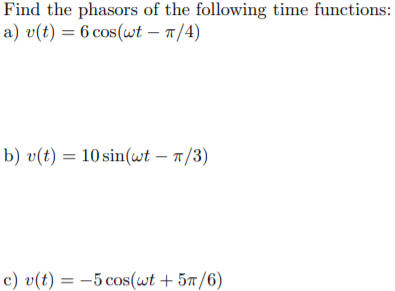 Find the phasors of the following time functions:
a) $v(t) = 6\cos(\omega t - \pi/4)$

b) $v(t) = 10\sin(\omega t - \pi/3)$

c) $v(t) = -5\cos(\omega t + 5\pi/6)$